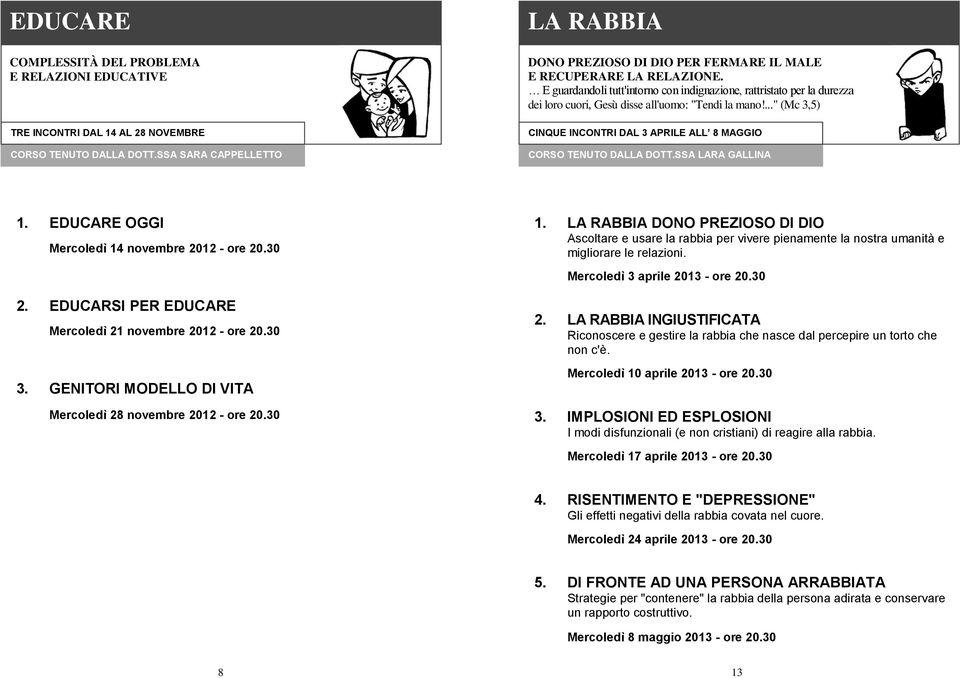 EDUCARE

COMPLESSITÀ DEL PROBLEMA
E RELAZIONI EDUCATIVE

TRE INCONTRI DAL 14 AL 28 NOVEMBRE

CORSO TENUTO DALLA DOTT.SSA SARA CAPPELLETTO

1. EDUCARE OGGI
Mercoledì 14 novembre 2012 - ore 20.30

2. EDUCARSI PER EDUCARE
Mercoledì 21 novembre 2012 - ore 20.30

3. GENITORI MODELLO DI VITA
Mercoledì 28 novembre 2012 - ore 20.30

8

LA RABBIA

DONO PREZIOSO DI DIO PER FERMARE IL MALE
E RECUPERARE LA RELAZIONE.
… E guardandoli tutt'intorno con indignazione, rattristato per la durezza dei loro cuori, Gesù disse all'uomo: "Tendi la mano!..." (Mc 3,5)

CINQUE INCONTRI DAL 3 APRILE ALL' 8 MAGGIO

CORSO TENUTO DALLA DOTT.SSA LARA GALLINA

1. LA RABBIA DONO PREZIOSO DI DIO
Ascoltare e usare la rabbia per vivere pienamente la nostra umanità e migliorare le relazioni.
Mercoledì 3 aprile 2013 - ore 20.30

2. LA RABBIA INGIUSTIFICATA
Riconoscere e gestire la rabbia che nasce dal percepire un torto che non c'è.
Mercoledì 10 aprile 2013 - ore 20.30

3. IMPLOSIONI ED ESPLOSIONI
I modi disfunzionali (e non cristiani) di reagire alla rabbia.
Mercoledì 17 aprile 2013 - ore 20.30

4. RISENTIMENTO E "DEPRESSIONE"
Gli effetti negativi della rabbia covata nel cuore.
Mercoledì 24 aprile 2013 - ore 20.30

5. DI FRONTE AD UNA PERSONA ARRABBIATA
Strategie per "contenere" la rabbia della persona adirata e conservare un rapporto costruttivo.
Mercoledì 8 maggio 2013 - ore 20.30

13